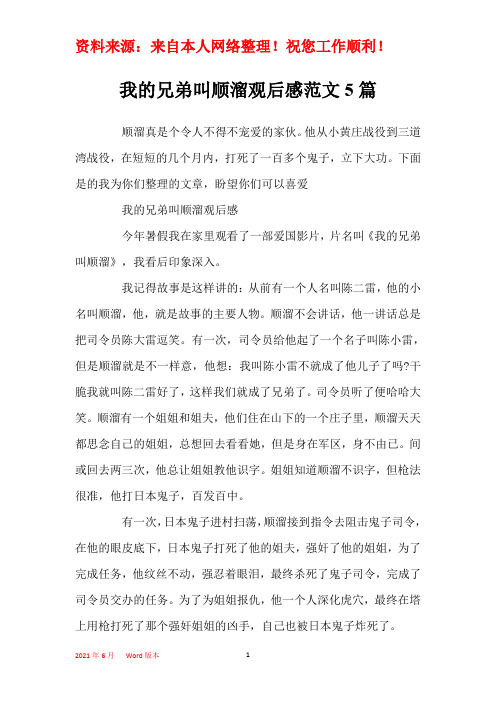 资料来源：来自本人网络整理！祝您工作顺利！

我的兄弟叫顺溜观后感范文5篇

顺溜真是个令人不得不宠爱的家伙。他从小黄庄战役到三道湾战役，在短短的几个月内，打死了一百多个鬼子，立下大功。下面是的我为你们整理的文章，盼望你们可以喜爱

我的兄弟叫顺溜观后感

今年暑假我在家里观看了一部爱国影片，片名叫《我的兄弟叫顺溜》，我看后印象深入。

我记得故事是这样讲的：从前有一个人名叫陈二雷，他的小名叫顺溜，他，就是故事的主要人物。顺溜不会讲话，他一讲话总是把司令员陈大雷逗笑。有一次，司令员给他起了一个名子叫陈小雷，但是顺溜就是不一样意，他想：我叫陈小雷不就成了他儿子了吗?干脆我就叫陈二雷好了，这样我们就成了兄弟了。司令员听了便哈哈大笑。顺溜有一个姐姐和姐夫，他们住在山下的一个庄子里，顺溜天天都思念自己的姐姐，总想回去看看她，但是身在军区，身不由己。间或回去两三次，他总让姐姐教他识字。姐姐知道顺溜不识字，但枪法很准，他打日本鬼子，百发百中。

有一次，日本鬼子进村扫荡，顺溜接到指令去阻击鬼子司令，在他的眼皮底下，日本鬼子打死了他的姐夫，强奸了他的姐姐，为了完成任务，他纹丝不动，强忍着眼泪，最终杀死了鬼子司令，完成了司令员交办的任务。为了为姐姐报仇，他一个人深化虎穴，最终在塔上用枪打死了那个强奸姐姐的凶手，自己也被日本鬼子炸死了。

2021年6月 Word版本 1